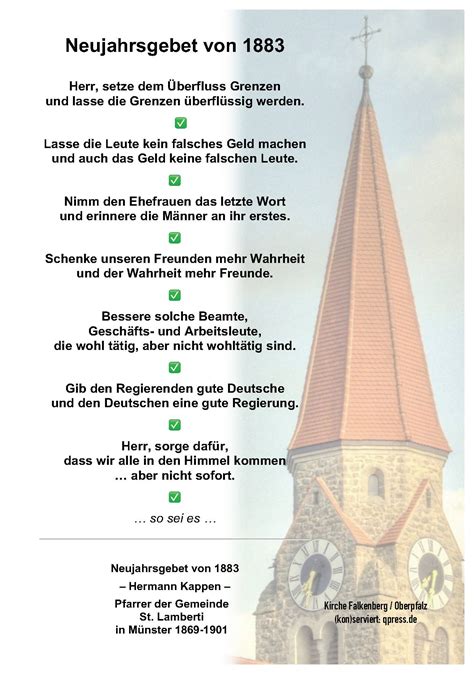 Neujahrsgebet von 1883

Herr, setze dem Überfluss Grenzen
und lasse die Grenzen überflüssig werden.

✅

Lasse die Leute kein falsches Geld machen
und auch das Geld keine falschen Leute.

✅

Nimm den Ehefrauen das letzte Wort
und erinnere die Männer an ihr erstes.

✅

Schenke unseren Freunden mehr Wahrheit
und der Wahrheit mehr Freunde.

✅

Bessere solche Beamte,
Geschäfts- und Arbeitsleute,
die wohl tätig, aber nicht wohltätig sind.

✅

Gib den Regierenden gute Deutsche
und den Deutschen eine gute Regierung.

✅

Herr, sorge dafür,
dass wir alle in den Himmel kommen
… aber nicht sofort.

✅

… so sei es …

Neujahrsgebet von 1883
– Hermann Kappen –
Pfarrer der Gemeinde
St. Lamberti
in Münster 1869-1901

Kirche Falkenberg / Oberpfalz
(kon)serviert: qpress.de